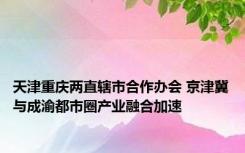 天津重庆两直辖市合作办会 京津冀与成渝都市圈产业融合加速